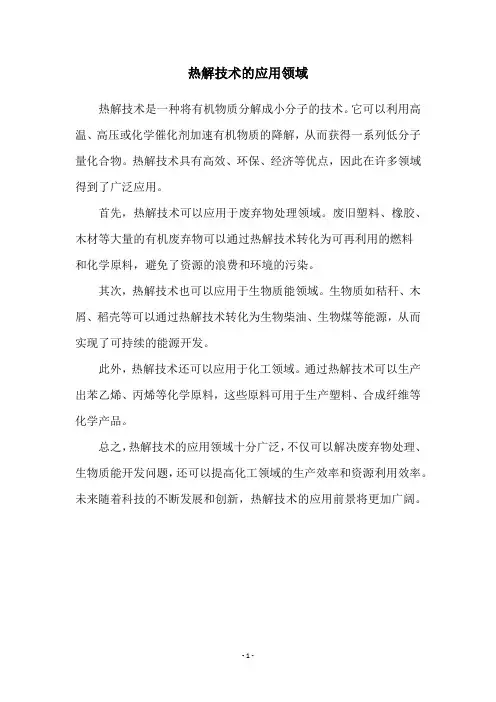 热解技术的应用领域

热解技术是一种将有机物质分解成小分子的技术。它可以利用高温、高压或化学催化剂加速有机物质的降解，从而获得一系列低分子量化合物。热解技术具有高效、环保、经济等优点，因此在许多领域得到了广泛应用。

首先，热解技术可以应用于废弃物处理领域。废旧塑料、橡胶、木材等大量的有机废弃物可以通过热解技术转化为可再利用的燃料和化学原料，避免了资源的浪费和环境的污染。

其次，热解技术也可以应用于生物质能领域。生物质如秸秆、木屑、稻壳等可以通过热解技术转化为生物柴油、生物煤等能源，从而实现了可持续的能源开发。

此外，热解技术还可以应用于化工领域。通过热解技术可以生产出苯乙烯、丙烯等化学原料，这些原料可用于生产塑料、合成纤维等化学产品。

总之，热解技术的应用领域十分广泛，不仅可以解决废弃物处理、生物质能开发问题，还可以提高化工领域的生产效率和资源利用效率。未来随着科技的不断发展和创新，热解技术的应用前景将更加广阔。

- 1 -